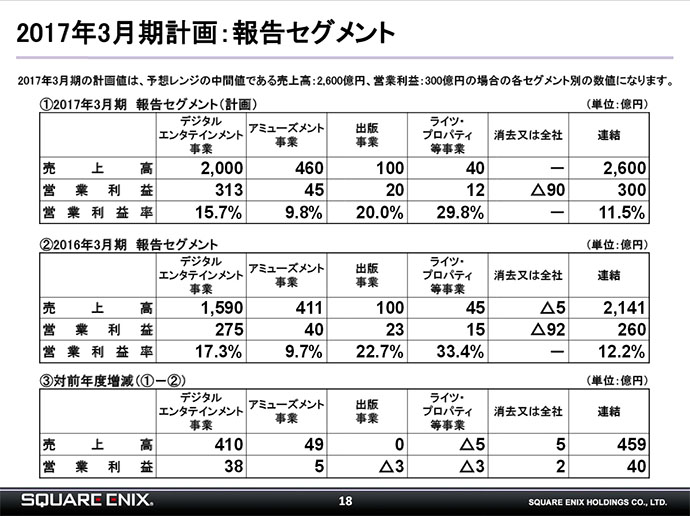 2017年3月期計画：報告セグメント

2017年3月期の計画値は、予想レンジの中間値である売上高：2,600億円、営業利益：300億円の場合の各セグメント別の数値になります。

①2017年3月期　報告セグメント（計画）　(単位：億円)

| | デジタルエンタテインメント事業 | アミューズメント事業 | 出版事業 | ライツ・プロパティ等事業 | 消去又は全社 | 連結 |
|---|---|---|---|---|---|---|
| 売上高 | 2,000 | 460 | 100 | 40 | ー | 2,600 |
| 営業利益 | 313 | 45 | 20 | 12 | △90 | 300 |
| 営業利益率 | 15.7% | 9.8% | 20.0% | 29.8% | ー | 11.5% |

②2016年3月期　報告セグメント　(単位：億円)

| | デジタルエンタテインメント事業 | アミューズメント事業 | 出版事業 | ライツ・プロパティ等事業 | 消去又は全社 | 連結 |
|---|---|---|---|---|---|---|
| 売上高 | 1,590 | 411 | 100 | 45 | △5 | 2,141 |
| 営業利益 | 275 | 40 | 23 | 15 | △92 | 260 |
| 営業利益率 | 17.3% | 9.7% | 22.7% | 33.4% | ー | 12.2% |

③対前年度増減（①ー②）　(単位：億円)

| | デジタルエンタテインメント事業 | アミューズメント事業 | 出版事業 | ライツ・プロパティ等事業 | 消去又は全社 | 連結 |
|---|---|---|---|---|---|---|
| 売上高 | 410 | 49 | 0 | △5 | 5 | 459 |
| 営業利益 | 38 | 5 | △3 | △3 | 2 | 40 |

SQUARE ENIX.　18　SQUARE ENIX HOLDINGS CO., LTD.